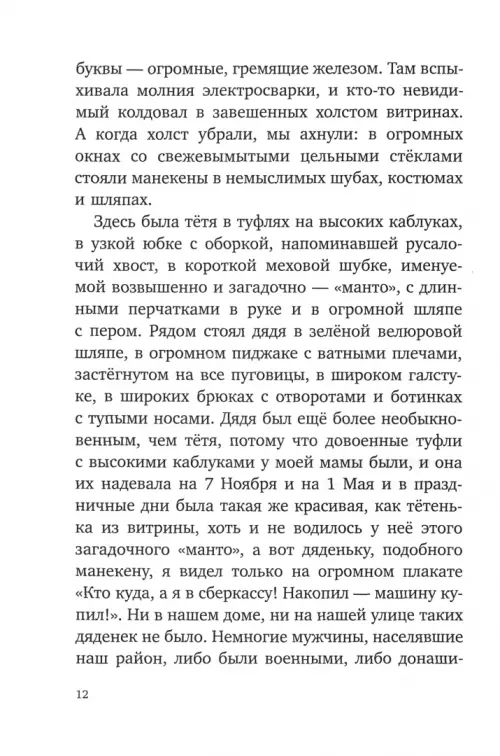 буквы — огромные, гремящие железом. Там вспыхивала молния электросварки, и кто-то невидимый колдовал в завешенных холстом витринах. А когда холст убрали, мы ахнули: в огромных окнах со свежевымытыми цельными стёклами стояли манекены в немыслимых шубах, костюмах и шляпах.

Здесь была тётя в туфлях на высоких каблуках, в узкой юбке с оборкой, напоминавшей русалочий хвост, в короткой меховой шубке, именуемой возвышенно и загадочно — «манто», с длинными перчатками в руке и в огромной шляпе с пером. Рядом стоял дядя в зелёной велюровой шляпе, в огромном пиджаке с ватными плечами, застёгнутом на все пуговицы, в широком галстуке, в широких брюках с отворотами и ботинках с тупыми носами. Дядя был ещё более необыкновенным, чем тётя, потому что довоенные туфли с высокими каблуками у моей мамы были, и она их надевала на 7 Ноября и на 1 Мая и в праздничные дни была такая же красивая, как тётенька из витрины, хоть и не водилось у неё этого загадочного «манто», а вот дяденьку, подобного манекену, я видел только на огромном плакате «Кто куда, а я в сберкассу! Накопил — машину купил!». Ни в нашем доме, ни на нашей улице таких дяденек не было. Немногие мужчины, населявшие наш район, либо были военными, либо донаши-

12